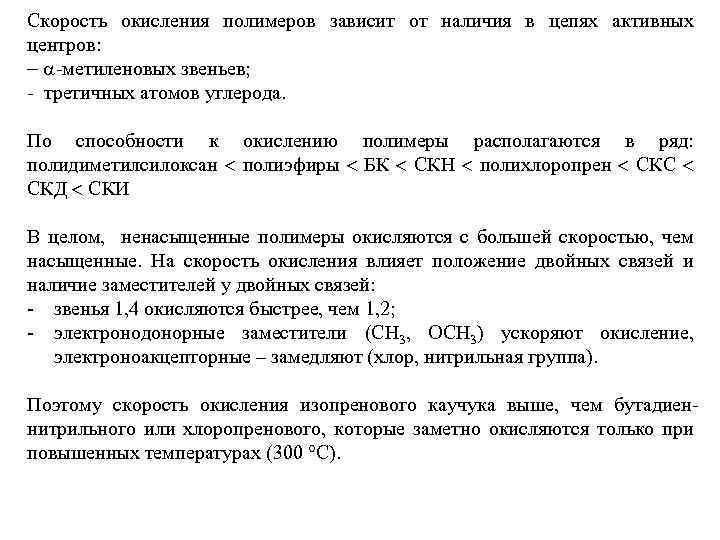 Скорость окисления полимеров зависит от наличия в цепях активных центров:
– $\alpha$-метиленовых звеньев;
- третичных атомов углерода.

По способности к окислению полимеры располагаются в ряд: полидиметилсилоксан < полиэфиры < БК < СКН < полихлоропрен < СКС < СКД < СКИ

В целом, ненасыщенные полимеры окисляются с большей скоростью, чем насыщенные. На скорость окисления влияет положение двойных связей и наличие заместителей у двойных связей:
- звенья 1,4 окисляются быстрее, чем 1,2;
- электронодонорные заместители ($CH_3$, $OCH_3$) ускоряют окисление, электроноакцепторные – замедляют (хлор, нитрильная группа).

Поэтому скорость окисления изопренового каучука выше, чем бутадиен-нитрильного или хлоропренового, которые заметно окисляются только при повышенных температурах (300 °С).